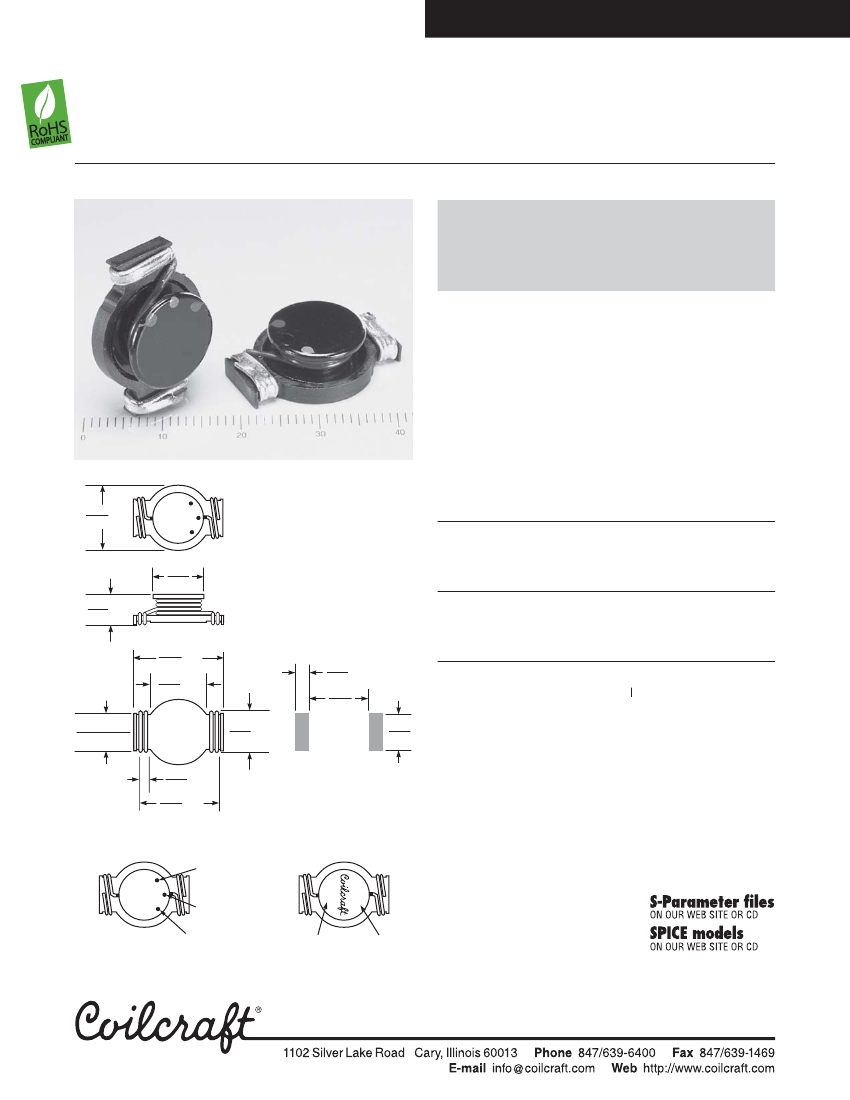 RoHS
COMPLIANT

0 10 20 30 40

Coilcraft

S-Parameter files
ON OUR WEB SITE OR CD

SPICE models
ON OUR WEB SITE OR CD

Coilcraft®

1102 Silver Lake Road Cary, Illinois 60013 Phone 847/639-6400 Fax 847/639-1469
E-mail info@coilcraft.com Web http://www.coilcraft.com